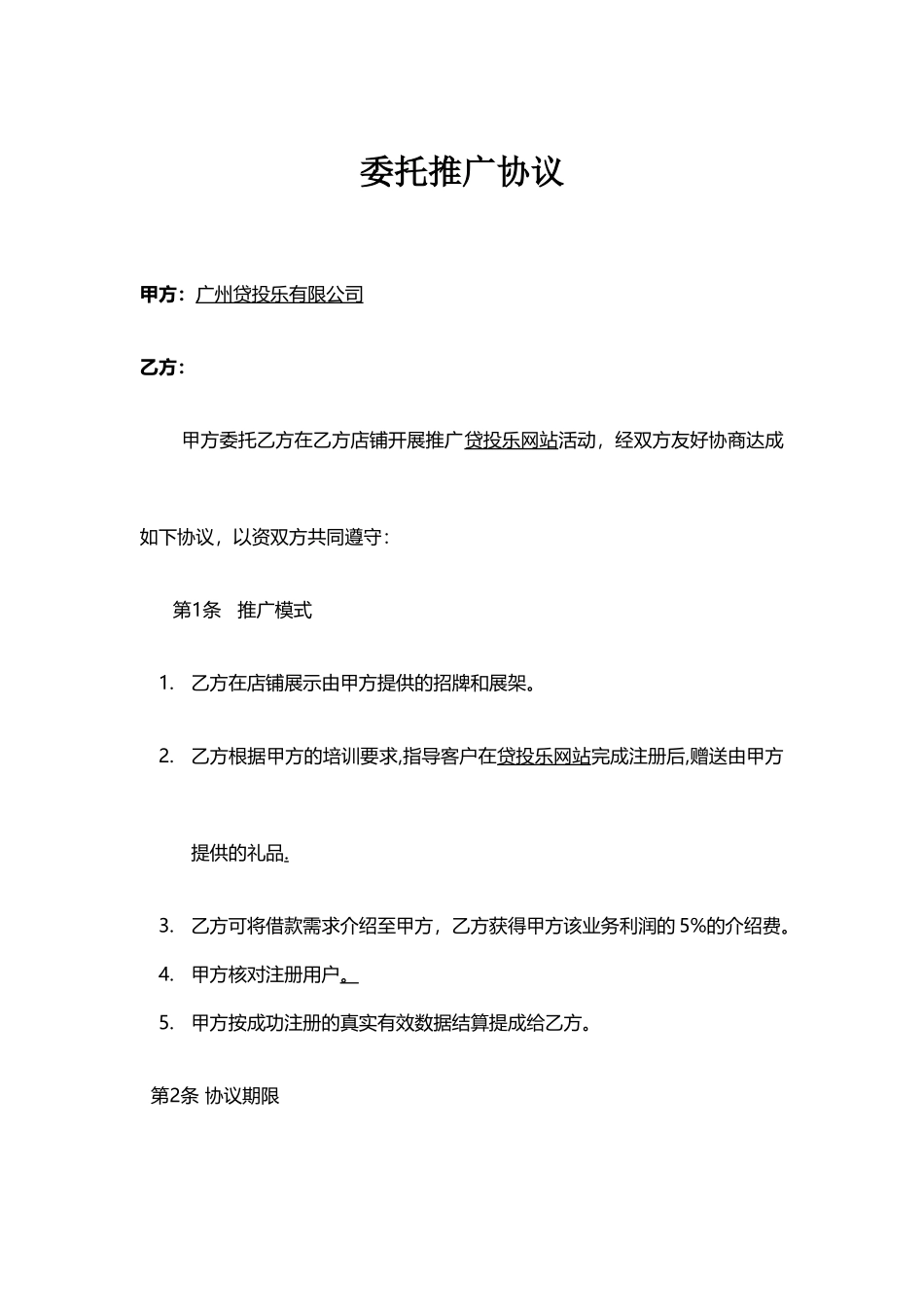 委托推广协议

甲方：广州贷投乐有限公司

乙方：

甲方委托乙方在乙方店铺开展推广贷投乐网站活动，经双方友好协商达成如下协议，以资双方共同遵守：

第1条　推广模式

1. 乙方在店铺展示由甲方提供的招牌和展架。

2. 乙方根据甲方的培训要求,指导客户在贷投乐网站完成注册后,赠送由甲方提供的礼品。

3. 乙方可将借款需求介绍至甲方，乙方获得甲方该业务利润的 5%的介绍费。

4. 甲方核对注册用户。

5. 甲方按成功注册的真实有效数据结算提成给乙方。

第2条 协议期限